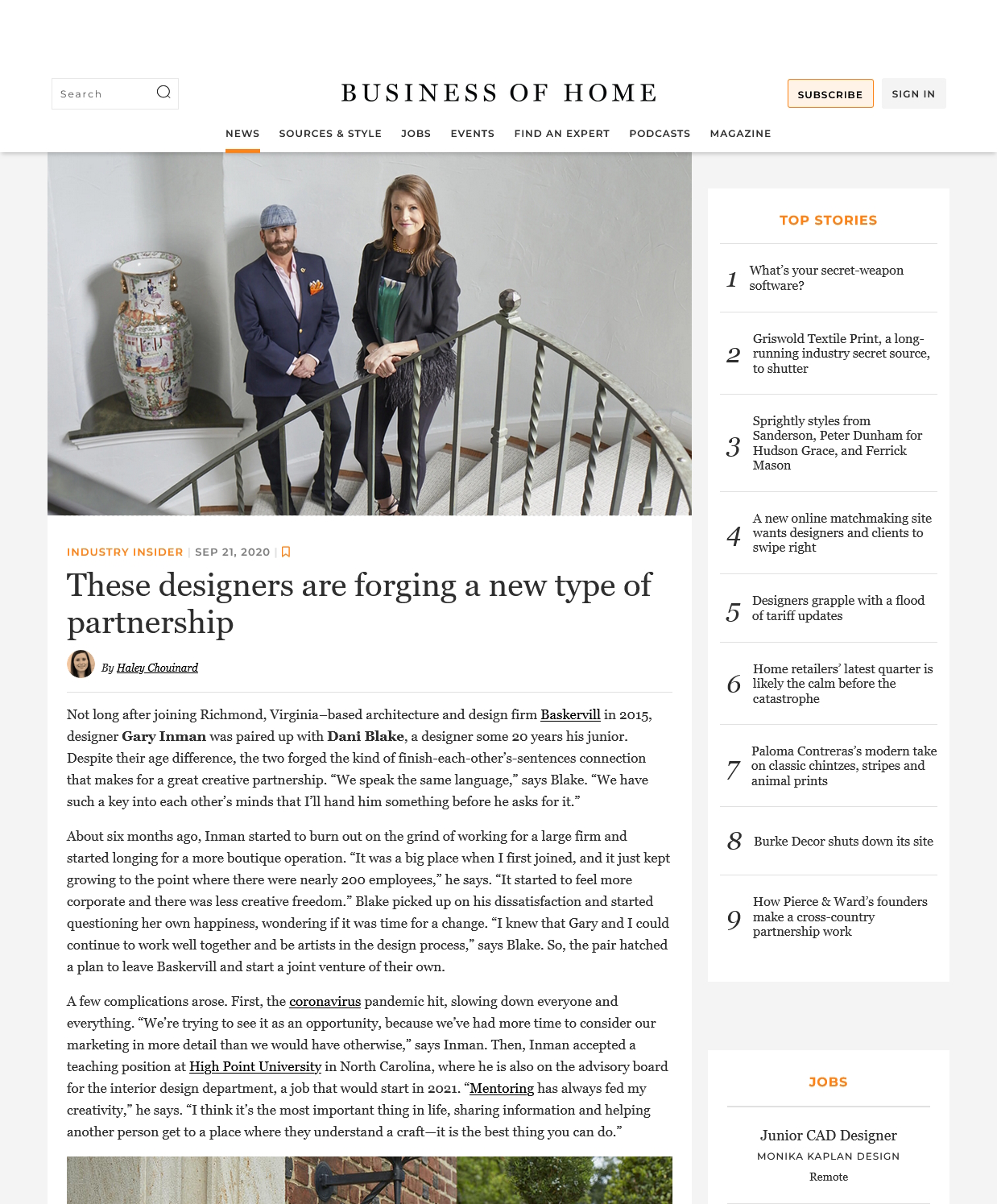 Search

BUSINESS OF HOME

SUBSCRIBE SIGN IN

NEWS SOURCES & STYLE JOBS EVENTS FIND AN EXPERT PODCASTS MAGAZINE

INDUSTRY INSIDER | SEP 21, 2020 |

These designers are forging a new type of partnership

By Haley Chouinard

Not long after joining Richmond, Virginia–based architecture and design firm Baskervill in 2015, designer Gary Inman was paired up with Dani Blake, a designer some 20 years his junior. Despite their age difference, the two forged the kind of finish-each-other's-sentences connection that makes for a great creative partnership. "We speak the same language," says Blake. "We have such a key into each other's minds that I'll hand him something before he asks for it."

About six months ago, Inman started to burn out on the grind of working for a large firm and started longing for a more boutique operation. "It was a big place when I first joined, and it just kept growing to the point where there were nearly 200 employees," he says. "It started to feel more corporate and there was less creative freedom." Blake picked up on his dissatisfaction and started questioning her own happiness, wondering if it was time for a change. "I knew that Gary and I could continue to work well together and be artists in the design process," says Blake. So, the pair hatched a plan to leave Baskervill and start a joint venture of their own.

A few complications arose. First, the coronavirus pandemic hit, slowing down everyone and everything. "We're trying to see it as an opportunity, because we've had more time to consider our marketing in more detail than we would have otherwise," says Inman. Then, Inman accepted a teaching position at High Point University in North Carolina, where he is also on the advisory board for the interior design department, a job that would start in 2021. "Mentoring has always fed my creativity," he says. "I think it's the most important thing in life, sharing information and helping another person get to a place where they understand a craft—it is the best thing you can do."

TOP STORIES

1 What's your secret-weapon software?

2 Griswold Textile Print, a long-running industry secret source, to shutter

3 Sprightly styles from Sanderson, Peter Dunham for Hudson Grace, and Ferrick Mason

4 A new online matchmaking site wants designers and clients to swipe right

5 Designers grapple with a flood of tariff updates

6 Home retailers' latest quarter is likely the calm before the catastrophe

7 Paloma Contreras's modern take on classic chintzes, stripes and animal prints

8 Burke Decor shuts down its site

9 How Pierce & Ward's founders make a cross-country partnership work

JOBS

Junior CAD Designer
MONIKA KAPLAN DESIGN
Remote